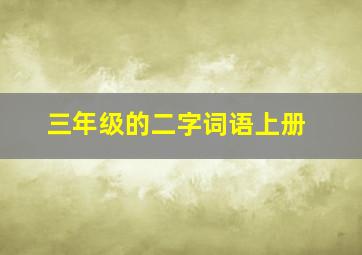 三年级的二字词语上册